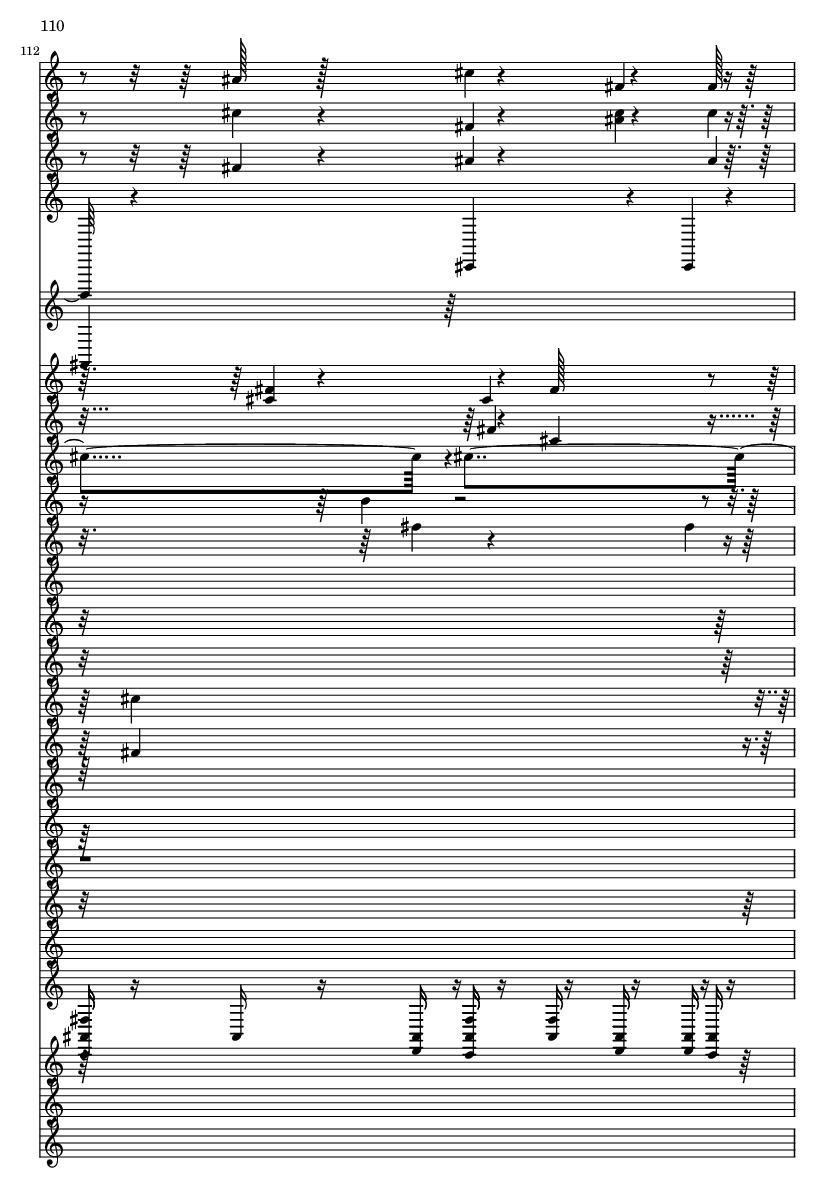 110

112